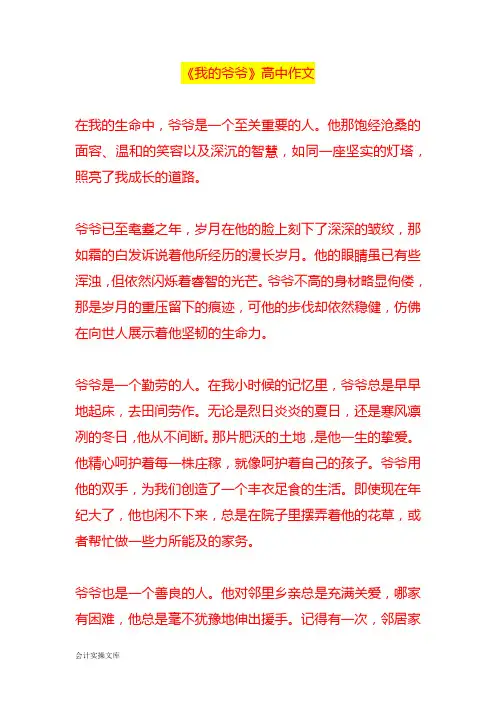 《我的爷爷》高中作文

在我的生命中，爷爷是一个至关重要的人。他那饱经沧桑的面容、温和的笑容以及深沉的智慧，如同一座坚实的灯塔，照亮了我成长的道路。

爷爷已至耄耋之年，岁月在他的脸上刻下了深深的皱纹，那如霜的白发诉说着他所经历的漫长岁月。他的眼睛虽已有些浑浊，但依然闪烁着睿智的光芒。爷爷不高的身材略显佝偻，那是岁月的重压留下的痕迹，可他的步伐却依然稳健，仿佛在向世人展示着他坚韧的生命力。

爷爷是一个勤劳的人。在我小时候的记忆里，爷爷总是早早地起床，去田间劳作。无论是烈日炎炎的夏日，还是寒风凛冽的冬日，他从不间断。那片肥沃的土地，是他一生的挚爱。他精心呵护着每一株庄稼，就像呵护着自己的孩子。爷爷用他的双手，为我们创造了一个丰衣足食的生活。即使现在年纪大了，他也闲不下来，总是在院子里摆弄着他的花草，或者帮忙做一些力所能及的家务。

爷爷也是一个善良的人。他对邻里乡亲总是充满关爱，哪家有困难，他总是毫不犹豫地伸出援手。记得有一次，邻居家

会计实操文库